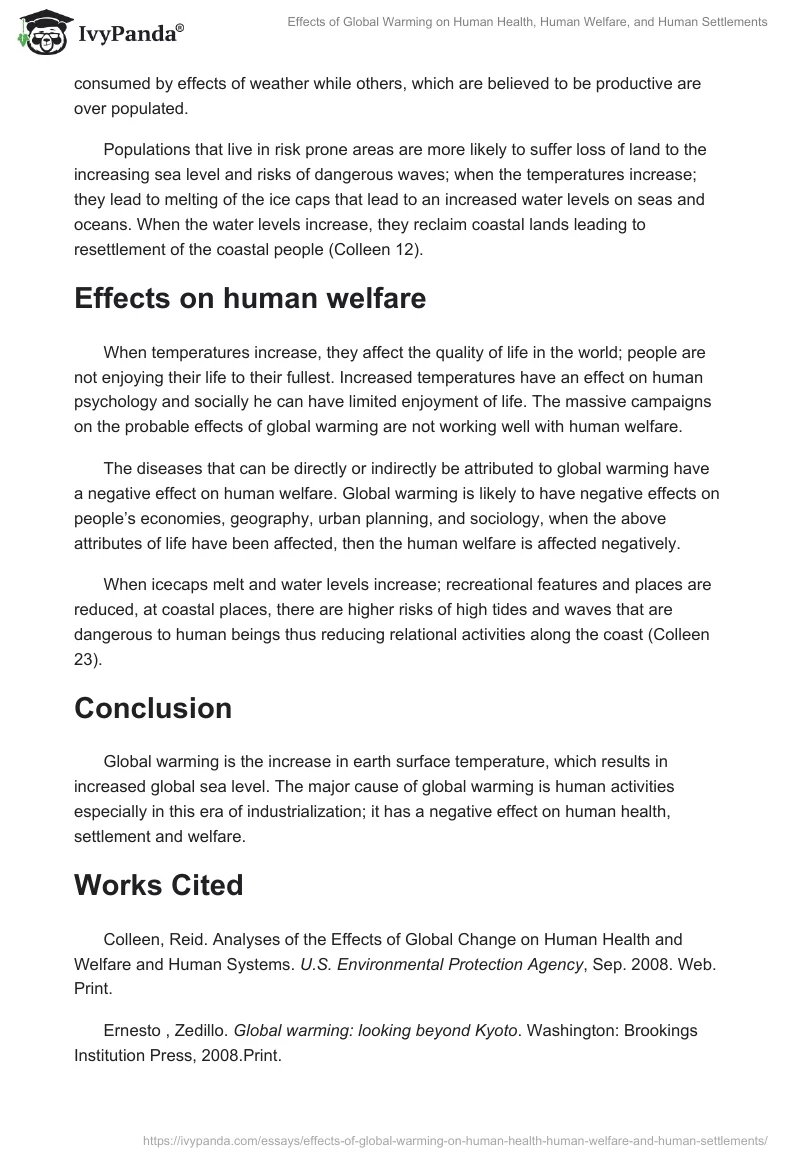 IvyPanda®

Effects of Global Warming on Human Health, Human Welfare, and Human Settlements

consumed by effects of weather while others, which are believed to be productive are over populated.

Populations that live in risk prone areas are more likely to suffer loss of land to the increasing sea level and risks of dangerous waves; when the temperatures increase; they lead to melting of the ice caps that lead to an increased water levels on seas and oceans. When the water levels increase, they reclaim coastal lands leading to resettlement of the coastal people (Colleen 12).

Effects on human welfare

When temperatures increase, they affect the quality of life in the world; people are not enjoying their life to their fullest. Increased temperatures have an effect on human psychology and socially he can have limited enjoyment of life. The massive campaigns on the probable effects of global warming are not working well with human welfare.

The diseases that can be directly or indirectly be attributed to global warming have a negative effect on human welfare. Global warming is likely to have negative effects on people's economies, geography, urban planning, and sociology, when the above attributes of life have been affected, then the human welfare is affected negatively.

When icecaps melt and water levels increase; recreational features and places are reduced, at coastal places, there are higher risks of high tides and waves that are dangerous to human beings thus reducing relational activities along the coast (Colleen 23).

Conclusion

Global warming is the increase in earth surface temperature, which results in increased global sea level. The major cause of global warming is human activities especially in this era of industrialization; it has a negative effect on human health, settlement and welfare.

Works Cited

Colleen, Reid. Analyses of the Effects of Global Change on Human Health and Welfare and Human Systems. U.S. Environmental Protection Agency, Sep. 2008. Web. Print.

Ernesto , Zedillo. Global warming: looking beyond Kyoto. Washington: Brookings Institution Press, 2008.Print.

https://ivypanda.com/essays/effects-of-global-warming-on-human-health-human-welfare-and-human-settlements/